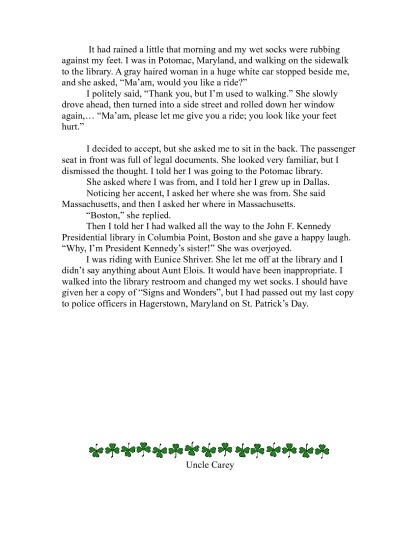 It had rained a little that morning and my wet socks were rubbing against my feet. I was in Potomac, Maryland, and walking on the sidewalk to the library. A gray haired woman in a huge white car stopped beside me, and she asked, "Ma'am, would you like a ride?"

I politely said, "Thank you, but I'm used to walking." She slowly drove ahead, then turned into a side street and rolled down her window again,… "Ma'am, please let me give you a ride; you look like your feet hurt."

I decided to accept, but she asked me to sit in the back. The passenger seat in front was full of legal documents. She looked very familiar, but I dismissed the thought. I told her I was going to the Potomac library.

She asked where I was from, and I told her I grew up in Dallas.

Noticing her accent, I asked her where she was from. She said Massachusetts, and then I asked her where in Massachusetts.

"Boston," she replied.

Then I told her I had walked all the way to the John F. Kennedy Presidential library in Columbia Point, Boston and she gave a happy laugh. "Why, I'm President Kennedy's sister!" She was overjoyed.

I was riding with Eunice Shriver. She let me off at the library and I didn't say anything about Aunt Elois. It would have been inappropriate. I walked into the library restroom and changed my wet socks. I should have given her a copy of "Signs and Wonders", but I had passed out my last copy to police officers in Hagerstown, Maryland on St. Patrick's Day.

Uncle Carey